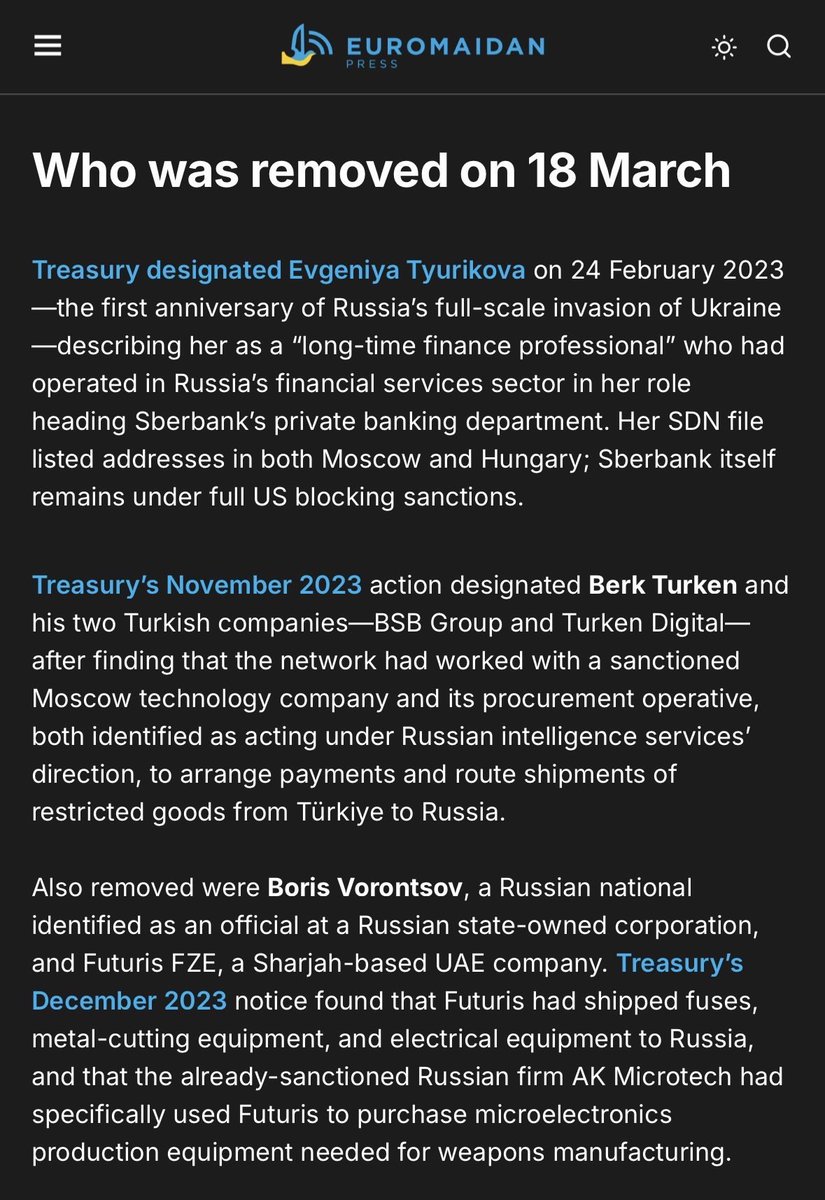 EUROMAIDAN PRESS

Who was removed on 18 March

Treasury designated Evgeniya Tyurikova on 24 February 2023—the first anniversary of Russia's full-scale invasion of Ukraine—describing her as a "long-time finance professional" who had operated in Russia's financial services sector in her role heading Sberbank's private banking department. Her SDN file listed addresses in both Moscow and Hungary; Sberbank itself remains under full US blocking sanctions.

Treasury's November 2023 action designated Berk Turken and his two Turkish companies—BSB Group and Turken Digital—after finding that the network had worked with a sanctioned Moscow technology company and its procurement operative, both identified as acting under Russian intelligence services' direction, to arrange payments and route shipments of restricted goods from Türkiye to Russia.

Also removed were Boris Vorontsov, a Russian national identified as an official at a Russian state-owned corporation, and Futuris FZE, a Sharjah-based UAE company. Treasury's December 2023 notice found that Futuris had shipped fuses, metal-cutting equipment, and electrical equipment to Russia, and that the already-sanctioned Russian firm AK Microtech had specifically used Futuris to purchase microelectronics production equipment needed for weapons manufacturing.